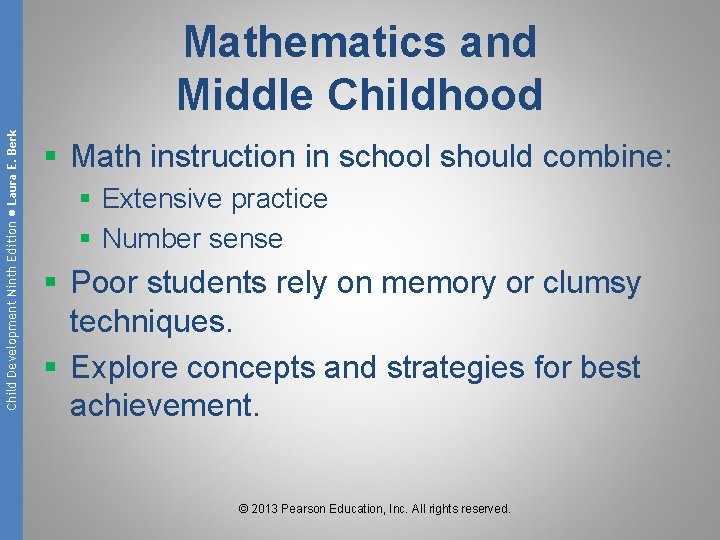 Child Development Ninth Edition ● Laura E. Berk

Mathematics and Middle Childhood

▪ Math instruction in school should combine:
▪ Extensive practice
▪ Number sense
▪ Poor students rely on memory or clumsy techniques.
▪ Explore concepts and strategies for best achievement.

© 2013 Pearson Education, Inc. All rights reserved.